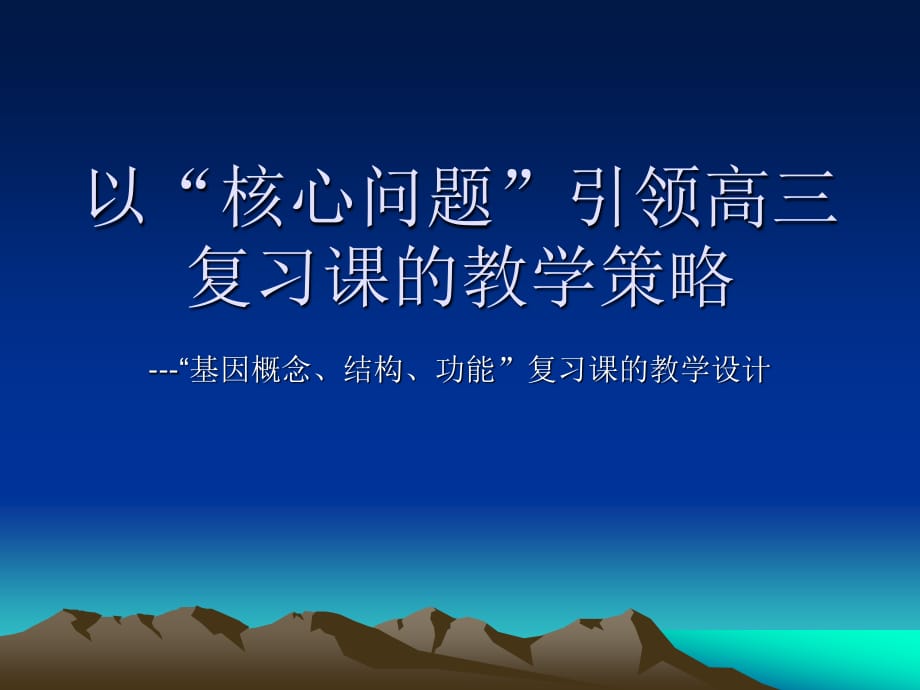 以“核心问题”引领高三复习课的教学策略

---“基因概念、结构、功能”复习课的教学设计